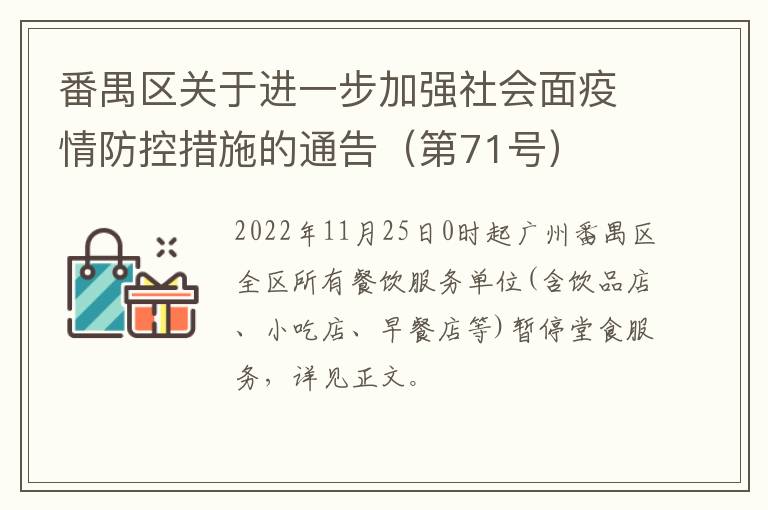 番禺区关于进一步加强社会面疫情防控措施的通告（第71号）

2022年11月25日0时起广州番禺区全区所有餐饮服务单位(含饮品店、小吃店、早餐店等)暂停堂食服务，详见正文。